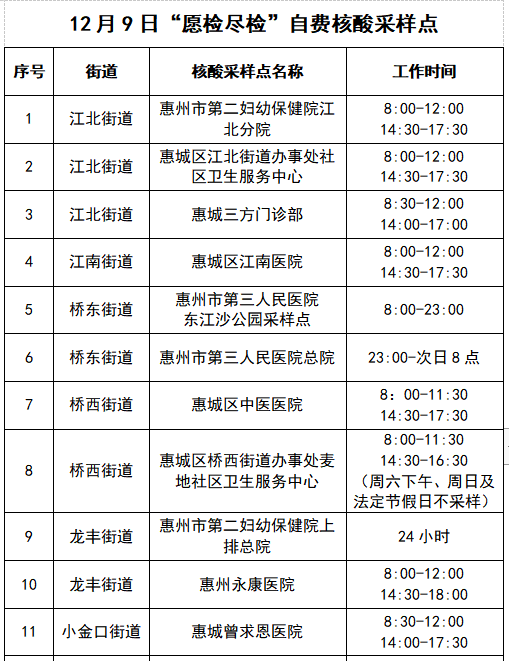 12月9日“愿检尽检”自费核酸采样点

| 序号 | 街道 | 核酸采样点名称 | 工作时间 |
|---|---|---|---|
| 1 | 江北街道 | 惠州市第二妇幼保健院江北分院 | 8:00-12:00 14:30-17:30 |
| 2 | 江北街道 | 惠城区江北街道办事处社区卫生服务中心 | 8:00-12:00 14:30-17:30 |
| 3 | 江北街道 | 惠城三方门诊部 | 8:30-12:00 14:00-17:00 |
| 4 | 江南街道 | 惠城区江南医院 | 8:00-12:00 14:30-17:30 |
| 5 | 桥东街道 | 惠州市第三人民医院 东江沙公园采样点 | 8:00-23:00 |
| 6 | 桥东街道 | 惠州市第三人民医院总院 | 23:00-次日8点 |
| 7 | 桥西街道 | 惠城区中医医院 | 8：00-11:30 14:30-17:30 |
| 8 | 桥西街道 | 惠城区桥西街道办事处麦地社区卫生服务中心 | 8:00-11:30 14:30-16:30 （周六下午、周日及法定节假日不采样） |
| 9 | 龙丰街道 | 惠州市第二妇幼保健院上排总院 | 24小时 |
| 10 | 龙丰街道 | 惠州永康医院 | 8:00-12:00 14:30-18:00 |
| 11 | 小金口街道 | 惠城曾求恩医院 | 8:30-12:00 14:00-17:30 |